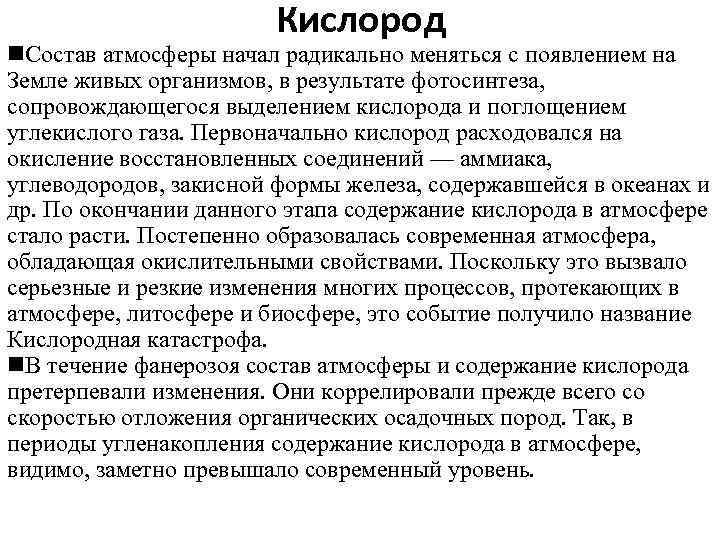 Кислород

■Состав атмосферы начал радикально меняться с появлением на Земле живых организмов, в результате фотосинтеза, сопровождающегося выделением кислорода и поглощением углекислого газа. Первоначально кислород расходовался на окисление восстановленных соединений — аммиака, углеводородов, закисной формы железа, содержавшейся в океанах и др. По окончании данного этапа содержание кислорода в атмосфере стало расти. Постепенно образовалась современная атмосфера, обладающая окислительными свойствами. Поскольку это вызвало серьезные и резкие изменения многих процессов, протекающих в атмосфере, литосфере и биосфере, это событие получило название Кислородная катастрофа.

■В течение фанерозоя состав атмосферы и содержание кислорода претерпевали изменения. Они коррелировали прежде всего со скоростью отложения органических осадочных пород. Так, в периоды угленакопления содержание кислорода в атмосфере, видимо, заметно превышало современный уровень.